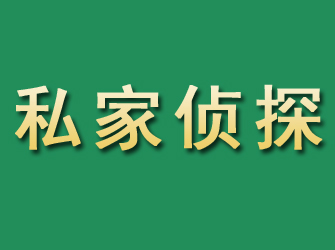 私家侦探